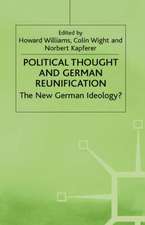 Edited by
Howard Williams, Colin Wight and Norbert Kapferer

POLITICAL THOUGHT AND GERMAN REUNIFICATION

The New German Ideology?